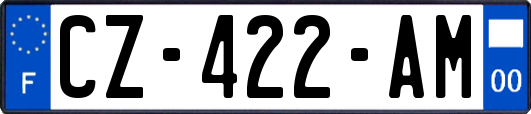 F
CZ-422-AM
00